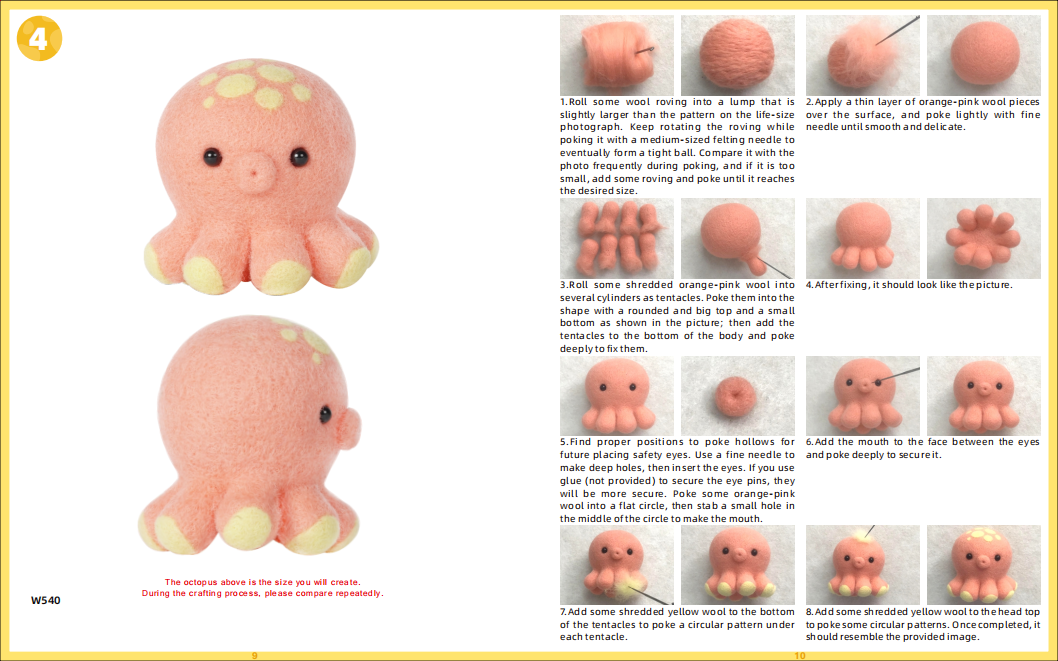 4

The octopus above is the size you will create.
During the crafting process, please compare repeatedly.

W540

9

1.Roll some wool roving into a lump that is slightly larger than the pattern on the life-size photograph. Keep rotating the roving while poking it with a medium-sized felting needle to eventually form a tight ball. Compare it with the photo frequently during poking, and if it is too small, add some roving and poke until it reaches the desired size.

2.Apply a thin layer of orange-pink wool pieces over the surface, and poke lightly with fine needle until smooth and delicate.

3.Roll some shredded orange-pink wool into several cylinders as tentacles. Poke them into the shape with a rounded and big top and a small bottom as shown in the picture; then add the tentacles to the bottom of the body and poke deeply to fix them.

4.After fixing, it should look like the picture.

5.Find proper positions to poke hollows for future placing safety eyes. Use a fine needle to make deep holes, then insert the eyes. If you use glue (not provided) to secure the eye pins, they will be more secure. Poke some orange-pink wool into a flat circle, then stab a small hole in the middle of the circle to make the mouth.

6.Add the mouth to the face between the eyes and poke deeply to secure it.

7.Add some shredded yellow wool to the bottom of the tentacles to poke a circular pattern under each tentacle.

8.Add some shredded yellow wool to the head top to poke some circular patterns. Once completed, it should resemble the provided image.

10